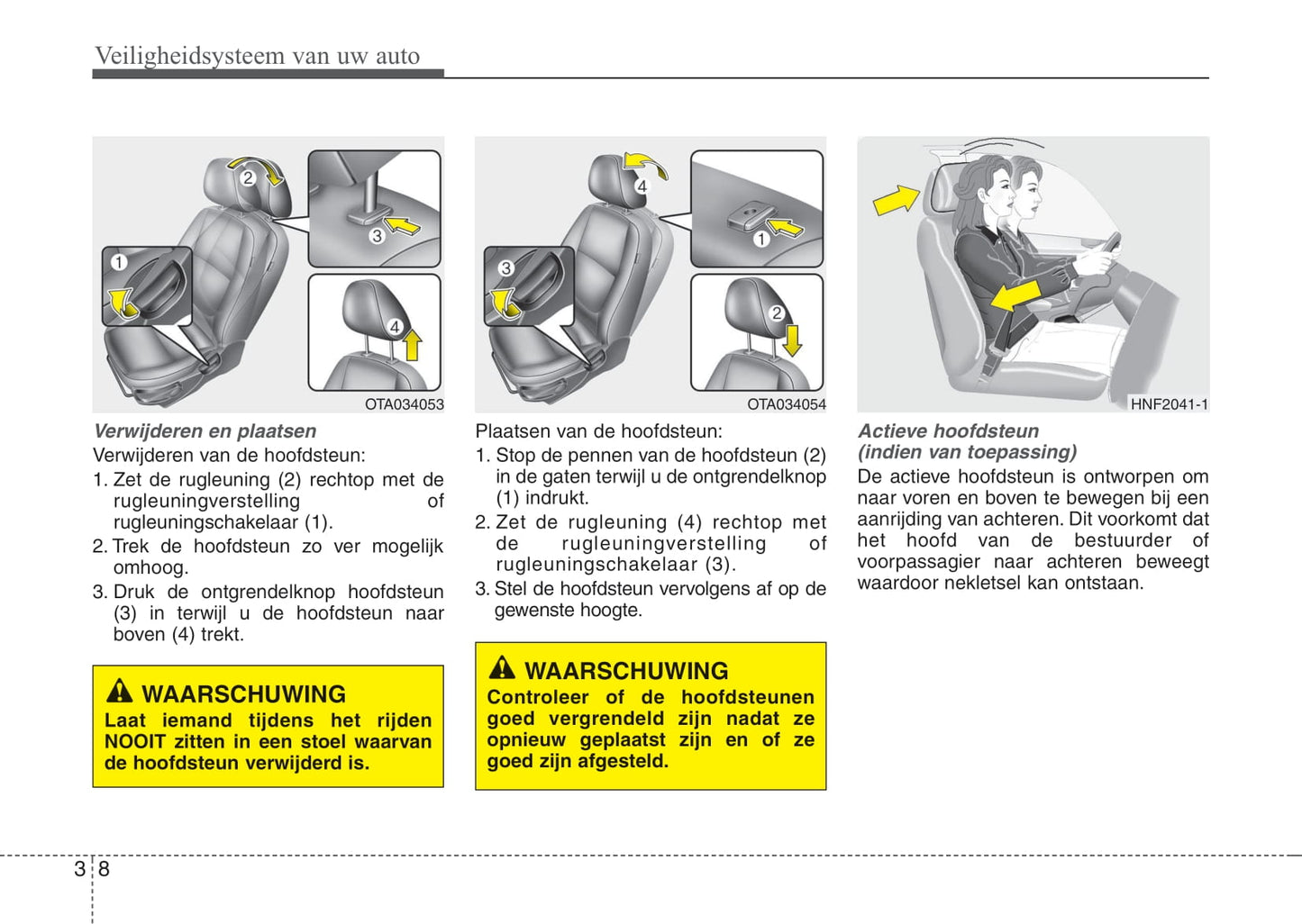 Veiligheidsysteem van uw auto

2
3
1
4
OTA034053

Verwijderen en plaatsen
Verwijderen van de hoofdsteun:
1. Zet de rugleuning (2) rechtop met de rugleuningverstelling of rugleuningschakelaar (1).
2. Trek de hoofdsteun zo ver mogelijk omhoog.
3. Druk de ontgrendelknop hoofdsteun (3) in terwijl u de hoofdsteun naar boven (4) trekt.

WAARSCHUWING
Laat iemand tijdens het rijden NOOIT zitten in een stoel waarvan de hoofdsteun verwijderd is.

4
1
3
2
OTA034054

Plaatsen van de hoofdsteun:
1. Stop de pennen van de hoofdsteun (2) in de gaten terwijl u de ontgrendelknop (1) indrukt.
2. Zet de rugleuning (4) rechtop met de rugleuningverstelling of rugleuningschakelaar (3).
3. Stel de hoofdsteun vervolgens af op de gewenste hoogte.

WAARSCHUWING
Controleer of de hoofdsteunen goed vergrendeld zijn nadat ze opnieuw geplaatst zijn en of ze goed zijn afgesteld.

HNF2041-1

Actieve hoofdsteun (indien van toepassing)
De actieve hoofdsteun is ontworpen om naar voren en boven te bewegen bij een aanrijding van achteren. Dit voorkomt dat het hoofd van de bestuurder of voorpassagier naar achteren beweegt waardoor nekletsel kan ontstaan.

3 8